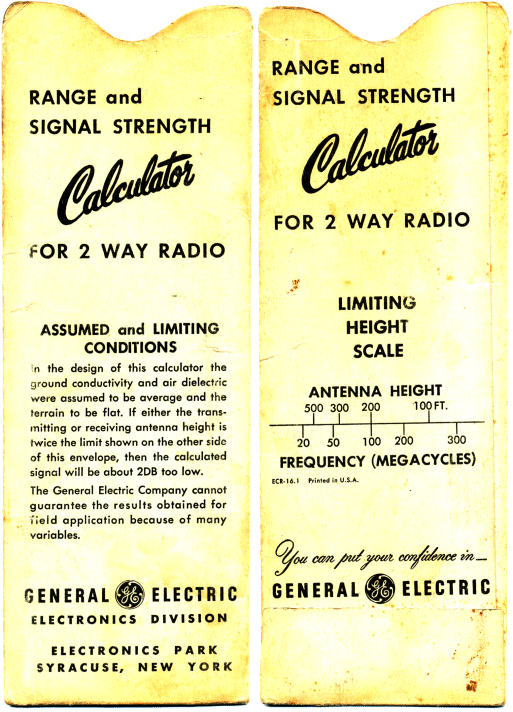 RANGE and
SIGNAL STRENGTH

Calculator

FOR 2 WAY RADIO

ASSUMED and LIMITING CONDITIONS

In the design of this calculator the ground conductivity and air dielectric were assumed to be average and the terrain to be flat. If either the transmitting or receiving antenna height is twice the limit shown on the other side of this envelope, then the calculated signal will be about 2DB too low.

The General Electric Company cannot guarantee the results obtained for field application because of many variables.

GENERAL GE ELECTRIC
ELECTRONICS DIVISION

ELECTRONICS PARK
SYRACUSE, NEW YORK

RANGE and
SIGNAL STRENGTH

Calculator

FOR 2 WAY RADIO

LIMITING
HEIGHT
SCALE

ANTENNA HEIGHT
500 300 200 100 FT.
20 50 100 200 300
FREQUENCY (MEGACYCLES)

ECR-16.1 Printed in U.S.A.

You can put your confidence in—
GENERAL GE ELECTRIC